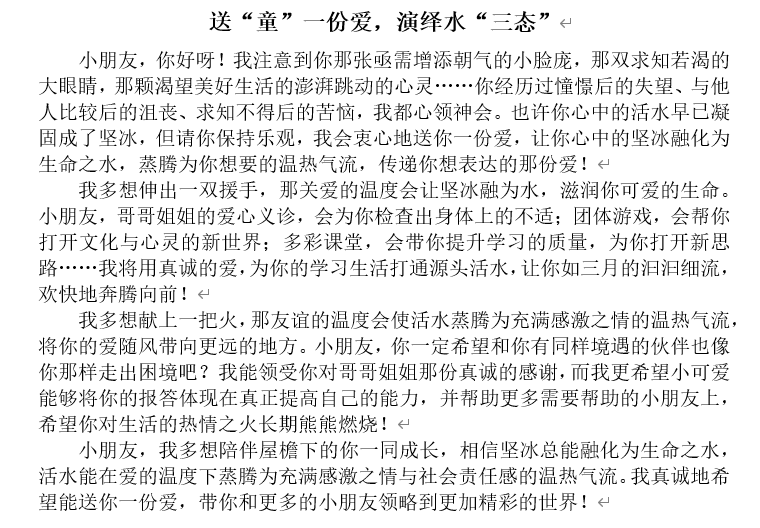 送“童”一份爱，演绎水“三态”

小朋友，你好呀！我注意到你那张亟需增添朝气的小脸庞，那双求知若渴的大眼睛，那颗渴望美好生活的澎湃跳动的心灵……你经历过憧憬后的失望、与他人比较后的沮丧、求知不得后的苦恼，我都心领神会。也许你心中的活水早已凝固成了坚冰，但请你保持乐观，我会衷心地送你一份爱，让你心中的坚冰融化为生命之水，蒸腾为你想要的温热气流，传递你想表达的那份爱！

我多想伸出一双援手，那关爱的温度会让坚冰融为水，滋润你可爱的生命。小朋友，哥哥姐姐的爱心义诊，会为你检查出身体上的不适；团体游戏，会帮你打开文化与心灵的新世界；多彩课堂，会带你提升学习的质量，为你打开新思路……我将用真诚的爱，为你的学习生活打通源头活水，让你如三月的汩汩细流，欢快地奔腾向前！

我多想献上一把火，那友谊的温度会使活水蒸腾为充满感激之情的温热气流，将你的爱随风带向更远的地方。小朋友，你一定希望和你有同样境遇的伙伴也像你那样走出困境吧？我能领受你对哥哥姐姐那份真诚的感谢，而我更希望小可爱能够将你的报答体现在真正提高自己的能力，并帮助更多需要帮助的小朋友上，希望你对生活的热情之火长期熊熊燃烧！

小朋友，我多想陪伴屋檐下的你一同成长，相信坚冰总能融化为生命之水，活水能在爱的温度下蒸腾为充满感激之情与社会责任感的温热气流。我真诚地希望能送你一份爱，带你和更多的小朋友领略到更加精彩的世界！